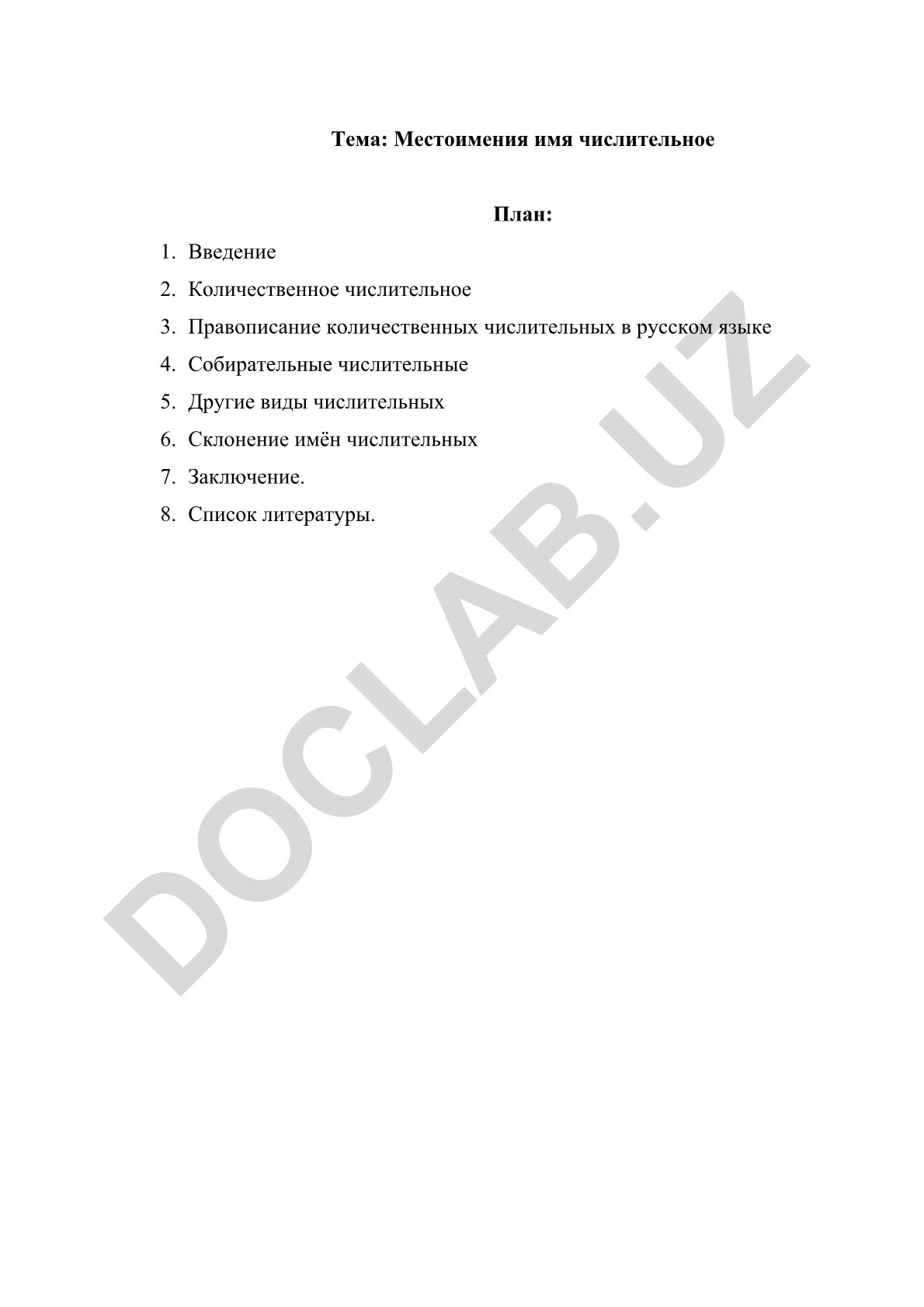 Тема: Местоимения имя числительное

План:

1. Введение
2. Количественное числительное
3. Правописание количественных числительных в русском языке
4. Собирательные числительные
5. Другие виды числительных
6. Склонение имён числительных
7. Заключение.
8. Список литературы.

DOCLAB.UZ